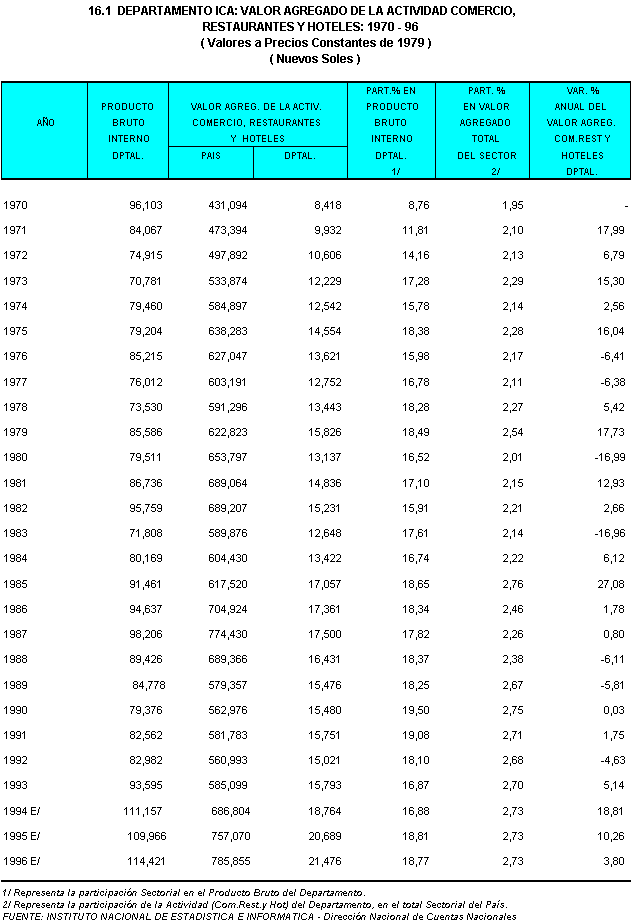 16.1 DEPARTAMENTO ICA: VALOR AGREGADO DE LA ACTIVIDAD COMERCIO, RESTAURANTES Y HOTELES: 1970 - 96
( Valores a Precios Constantes de 1979 )
( Nuevos Soles )

| AÑO | PRODUCTO BRUTO INTERNO DPTAL. | VALOR AGREG. DE LA ACTIV. COMERCIO, RESTAURANTES Y HOTELES PAIS | VALOR AGREG. DE LA ACTIV. COMERCIO, RESTAURANTES Y HOTELES DPTAL. | PART.% EN PRODUCTO BRUTO INTERNO DPTAL. 1/ | PART. % EN VALOR AGREGADO TOTAL DEL SECTOR 2/ | VAR. % ANUAL DEL VALOR AGREG. COM.REST Y HOTELES DPTAL. |
|---|---|---|---|---|---|---|
| 1970 | 96,103 | 431,094 | 8,418 | 8,76 | 1,95 | - |
| 1971 | 84,067 | 473,394 | 9,932 | 11,81 | 2,10 | 17,99 |
| 1972 | 74,915 | 497,892 | 10,606 | 14,16 | 2,13 | 6,79 |
| 1973 | 70,781 | 533,874 | 12,229 | 17,28 | 2,29 | 15,30 |
| 1974 | 79,460 | 584,897 | 12,542 | 15,78 | 2,14 | 2,56 |
| 1975 | 79,204 | 638,283 | 14,554 | 18,38 | 2,28 | 16,04 |
| 1976 | 85,215 | 627,047 | 13,621 | 15,98 | 2,17 | -6,41 |
| 1977 | 76,012 | 603,191 | 12,752 | 16,78 | 2,11 | -6,38 |
| 1978 | 73,530 | 591,296 | 13,443 | 18,28 | 2,27 | 5,42 |
| 1979 | 85,586 | 622,823 | 15,826 | 18,49 | 2,54 | 17,73 |
| 1980 | 79,511 | 653,797 | 13,137 | 16,52 | 2,01 | -16,99 |
| 1981 | 86,736 | 689,064 | 14,836 | 17,10 | 2,15 | 12,93 |
| 1982 | 95,759 | 689,207 | 15,231 | 15,91 | 2,21 | 2,66 |
| 1983 | 71,808 | 589,876 | 12,648 | 17,61 | 2,14 | -16,96 |
| 1984 | 80,169 | 604,430 | 13,422 | 16,74 | 2,22 | 6,12 |
| 1985 | 91,461 | 617,520 | 17,057 | 18,65 | 2,76 | 27,08 |
| 1986 | 94,637 | 704,924 | 17,361 | 18,34 | 2,46 | 1,78 |
| 1987 | 98,206 | 774,430 | 17,500 | 17,82 | 2,26 | 0,80 |
| 1988 | 89,426 | 689,366 | 16,431 | 18,37 | 2,38 | -6,11 |
| 1989 | 84,778 | 579,357 | 15,476 | 18,25 | 2,67 | -5,81 |
| 1990 | 79,376 | 562,976 | 15,480 | 19,50 | 2,75 | 0,03 |
| 1991 | 82,562 | 581,783 | 15,751 | 19,08 | 2,71 | 1,75 |
| 1992 | 82,982 | 560,993 | 15,021 | 18,10 | 2,68 | -4,63 |
| 1993 | 93,595 | 585,099 | 15,793 | 16,87 | 2,70 | 5,14 |
| 1994 E/ | 111,157 | 686,804 | 18,764 | 16,88 | 2,73 | 18,81 |
| 1995 E/ | 109,966 | 757,070 | 20,689 | 18,81 | 2,73 | 10,26 |
| 1996 E/ | 114,421 | 785,855 | 21,476 | 18,77 | 2,73 | 3,80 |

1/ Representa la participación Sectorial en el Producto Bruto del Departamento.
2/ Representa la participación de la Actividad (Com.Rest.y Hot) del Departamento, en el total Sectorial del País.
FUENTE: INSTITUTO NACIONAL DE ESTADISTICA E INFORMATICA - Dirección Nacional de Cuentas Nacionales